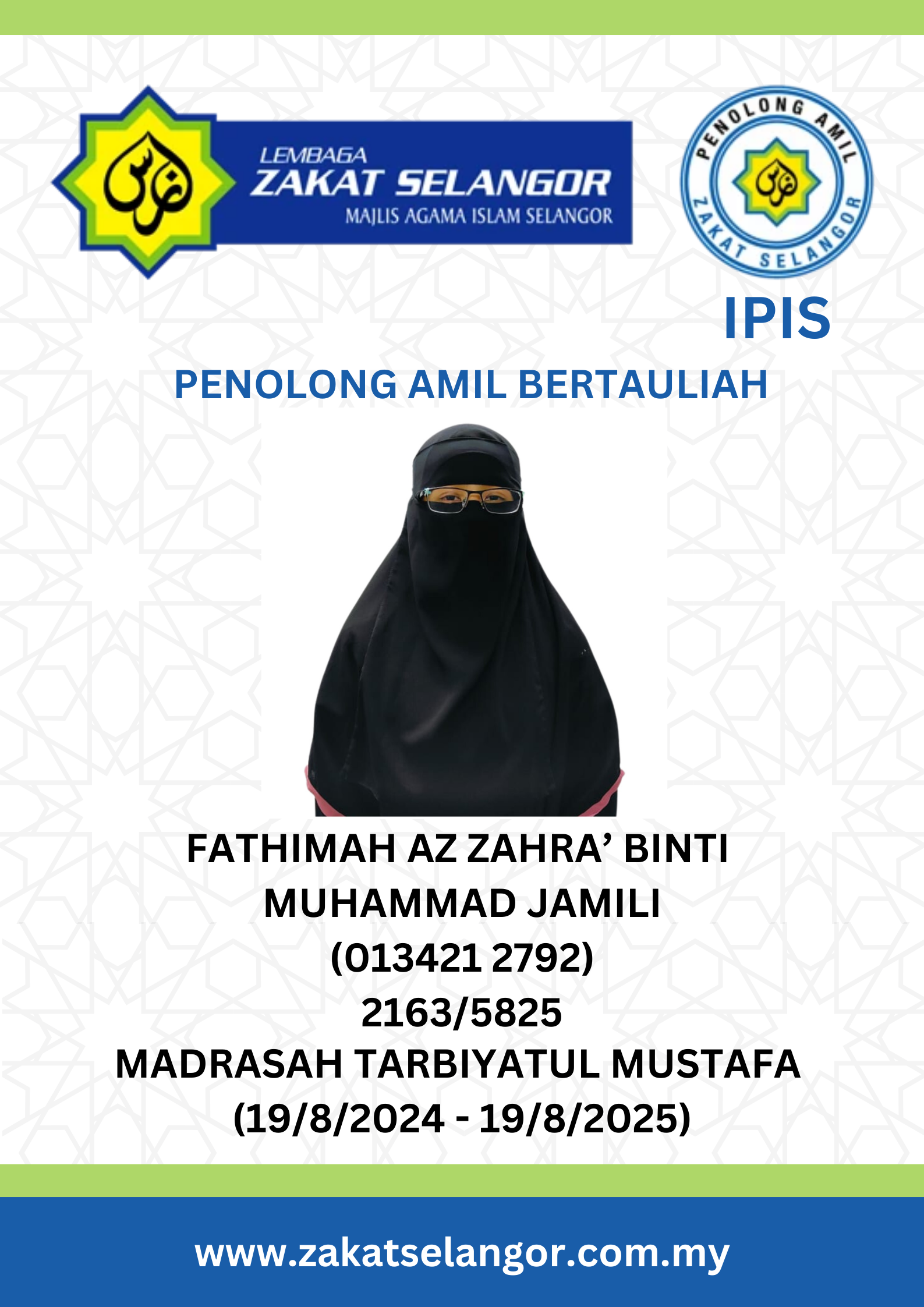 LEMBAGA
ZAKAT SELANGOR
MAJLIS AGAMA ISLAM SELANGOR

PENOLONG AMIL
ZAKAT SELANGOR

IPIS

PENOLONG AMIL BERTAULIAH

FATHIMAH AZ ZAHRA' BINTI
MUHAMMAD JAMILI
(013421 2792)
2163/5825
MADRASAH TARBIYATUL MUSTAFA
(19/8/2024 - 19/8/2025)

www.zakatselangor.com.my